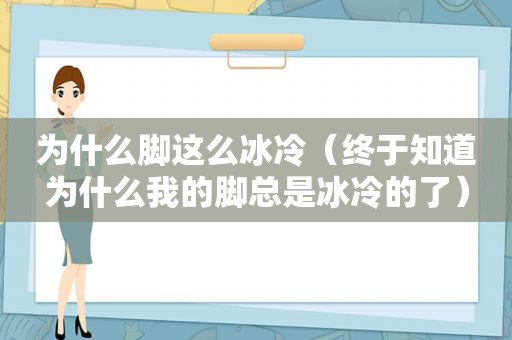 为什么脚这么冰冷（终于知道为什么我的脚总是冰冷的了）